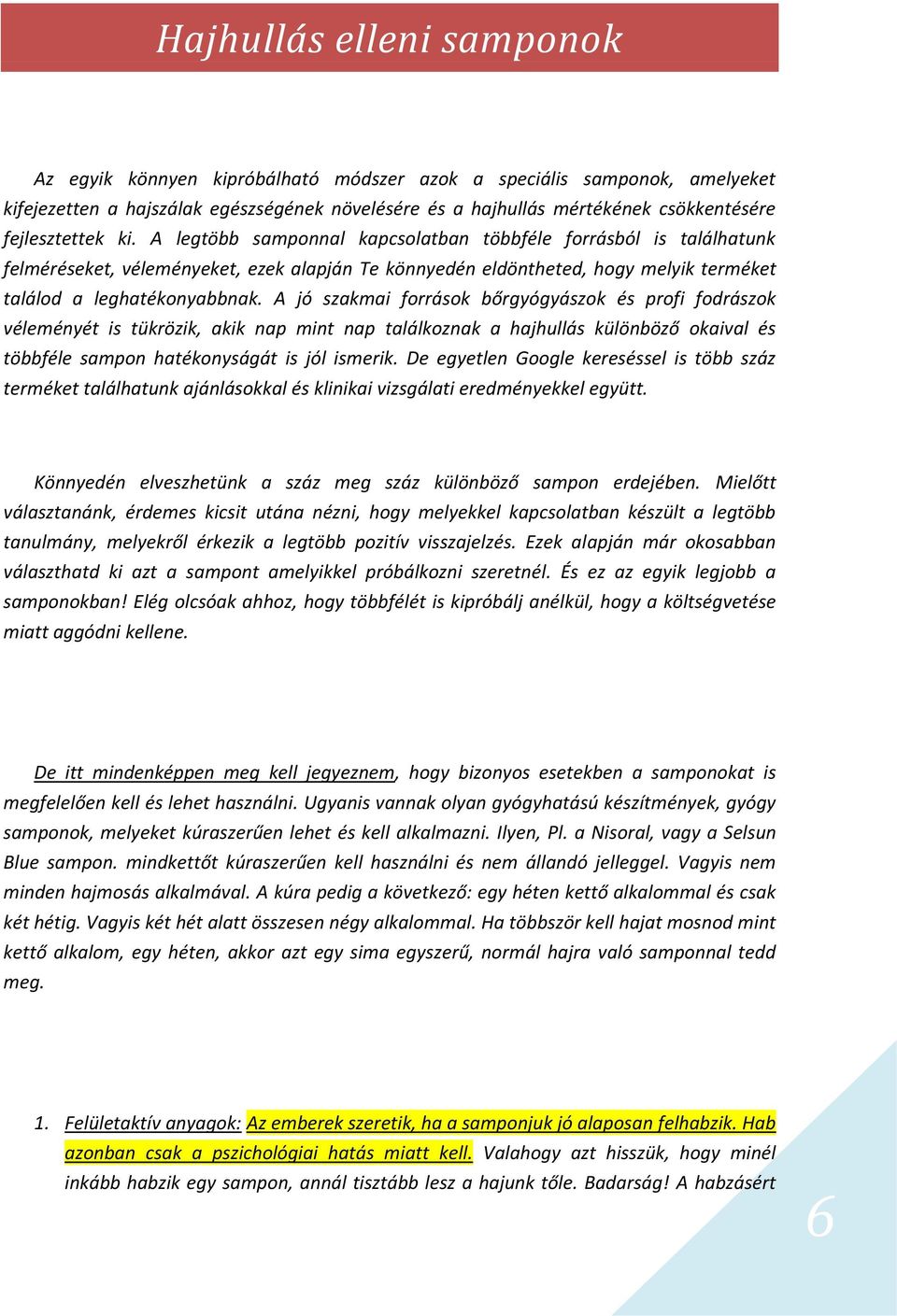 Hajhullás elleni samponok

Az egyik könnyen kipróbálható módszer azok a speciális samponok, amelyeket kifejezetten a hajszálak egészségének növelésére és a hajhullás mértékének csökkentésére fejlesztettek ki. A legtöbb samponnal kapcsolatban többféle forrásból is találhatunk felméréseket, véleményeket, ezek alapján Te könnyedén eldöntheted, hogy melyik terméket találod a leghatékonyabbnak. A jó szakmai források bőrgyógyászok és profi fodrászok véleményét is tükrözik, akik nap mint nap találkoznak a hajhullás különböző okaival és többféle sampon hatékonyságát is jól ismerik. De egyetlen Google kereséssel is több száz terméket találhatunk ajánlásokkal és klinikai vizsgálati eredményekkel együtt.

Könnyedén elveszhetünk a száz meg száz különböző sampon erdejében. Mielőtt választanánk, érdemes kicsit utána nézni, hogy melyekkel kapcsolatban készült a legtöbb tanulmány, melyekről érkezik a legtöbb pozitív visszajelzés. Ezek alapján már okosabban választhatd ki azt a sampont amelyikkel próbálkozni szeretnél. És ez az egyik legjobb a samponokban! Elég olcsóak ahhoz, hogy többfélét is kipróbálj anélkül, hogy a költségvetése miatt aggódni kellene.

De itt mindenképpen meg kell jegyeznem, hogy bizonyos esetekben a samponokat is megfelelően kell és lehet használni. Ugyanis vannak olyan gyógyhatású készítmények, gyógy samponok, melyeket kúraszerűen lehet és kell alkalmazni. Ilyen, Pl. a Nisoral, vagy a Selsun Blue sampon. mindkettőt kúraszerűen kell használni és nem állandó jelleggel. Vagyis nem minden hajmosás alkalmával. A kúra pedig a következő: egy héten kettő alkalommal és csak két hétig. Vagyis két hét alatt összesen négy alkalommal. Ha többször kell hajat mosnod mint kettő alkalom, egy héten, akkor azt egy sima egyszerű, normál hajra való samponnal tedd meg.

1. Felületaktív anyagok: Az emberek szeretik, ha a samponjuk jó alaposan felhabzik. Hab azonban csak a pszichológiai hatás miatt kell. Valahogy azt hisszük, hogy minél inkább habzik egy sampon, annál tisztább lesz a hajunk tőle. Badarság! A habzásért

6